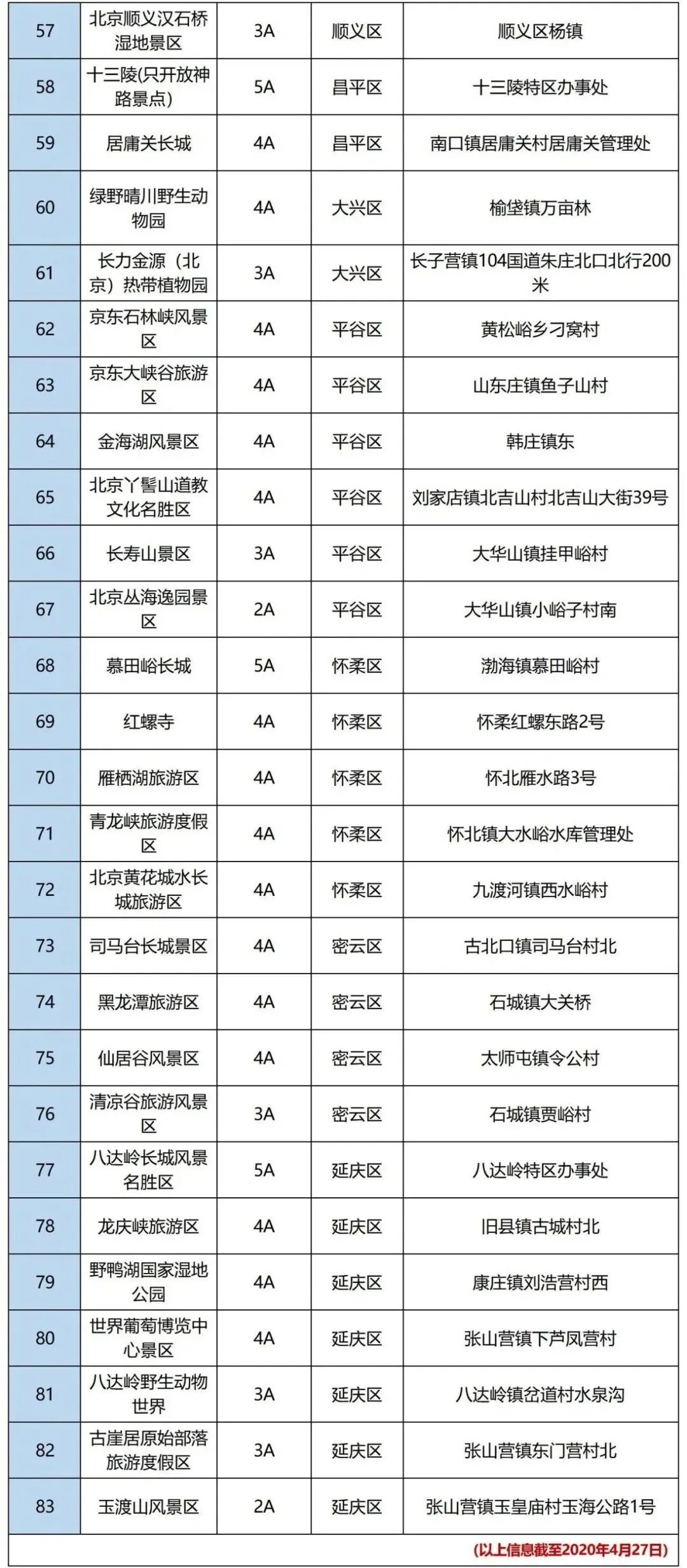 | 57 | 北京顺义汉石桥湿地景区 | 3A | 顺义区 | 顺义区杨镇 |
|---|---|---|---|---|
| 58 | 十三陵(只开放神路景点) | 5A | 昌平区 | 十三陵特区办事处 |
| 59 | 居庸关长城 | 4A | 昌平区 | 南口镇居庸关村居庸关管理处 |
| 60 | 绿野晴川野生动物园 | 4A | 大兴区 | 榆垡镇万亩林 |
| 61 | 长力金源（北京）热带植物园 | 3A | 大兴区 | 长子营镇104国道朱庄北口北行200米 |
| 62 | 京东石林峡风景区 | 4A | 平谷区 | 黄松峪乡刁窝村 |
| 63 | 京东大峡谷旅游区 | 4A | 平谷区 | 山东庄镇鱼子山村 |
| 64 | 金海湖风景区 | 4A | 平谷区 | 韩庄镇东 |
| 65 | 北京丫髻山道教文化名胜区 | 4A | 平谷区 | 刘家店镇北吉山村北吉山大街39号 |
| 66 | 长寿山景区 | 3A | 平谷区 | 大华山镇挂甲峪村 |
| 67 | 北京丛海逸园景区 | 2A | 平谷区 | 大华山镇小峪子村南 |
| 68 | 慕田峪长城 | 5A | 怀柔区 | 渤海镇慕田峪村 |
| 69 | 红螺寺 | 4A | 怀柔区 | 怀柔红螺东路2号 |
| 70 | 雁栖湖旅游区 | 4A | 怀柔区 | 怀北雁水路3号 |
| 71 | 青龙峡旅游度假区 | 4A | 怀柔区 | 怀北镇大水峪水库管理处 |
| 72 | 北京黄花城水长城旅游区 | 4A | 怀柔区 | 九渡河镇西水峪村 |
| 73 | 司马台长城景区 | 4A | 密云区 | 古北口镇司马台村北 |
| 74 | 黑龙潭旅游区 | 4A | 密云区 | 石城镇大关桥 |
| 75 | 仙居谷风景区 | 4A | 密云区 | 太师屯镇令公村 |
| 76 | 清凉谷旅游风景区 | 3A | 密云区 | 石城镇贾峪村 |
| 77 | 八达岭长城风景名胜区 | 5A | 延庆区 | 八达岭特区办事处 |
| 78 | 龙庆峡旅游区 | 4A | 延庆区 | 旧县镇古城村北 |
| 79 | 野鸭湖国家湿地公园 | 4A | 延庆区 | 康庄镇刘浩营村西 |
| 80 | 世界葡萄博览中心景区 | 4A | 延庆区 | 张山营镇下芦凤营村 |
| 81 | 八达岭野生动物世界 | 3A | 延庆区 | 八达岭镇岔道村水泉沟 |
| 82 | 古崖居原始部落旅游度假区 | 3A | 延庆区 | 张山营镇东门营村北 |
| 83 | 玉渡山风景区 | 2A | 延庆区 | 张山营镇玉皇庙村玉海公路1号 |

(以上信息截至2020年4月27日)